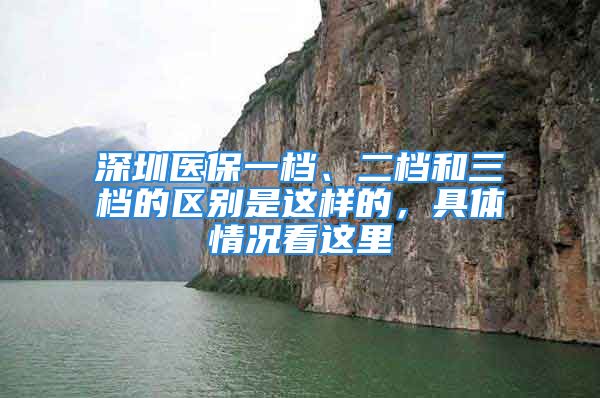 深圳医保一档、二档和三档的区别是这样的，具体情况看这里